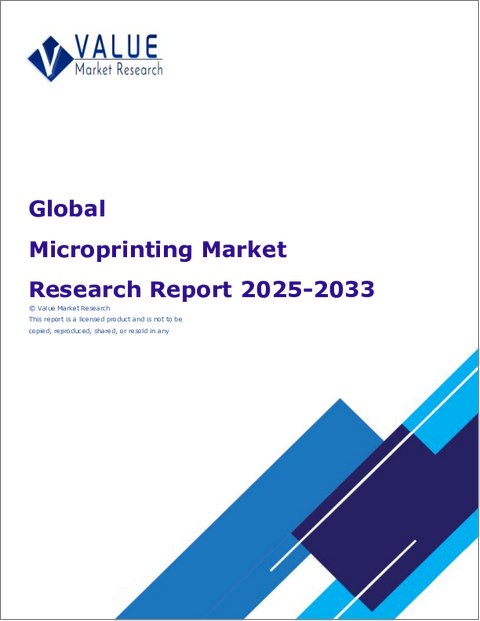 VALUE
Market Research

Global

Microprinting Market

Research Report 2025-2033

© Value Market Research

This report is a licensed product and is not to be copied, reproduced, shared, or resold in any